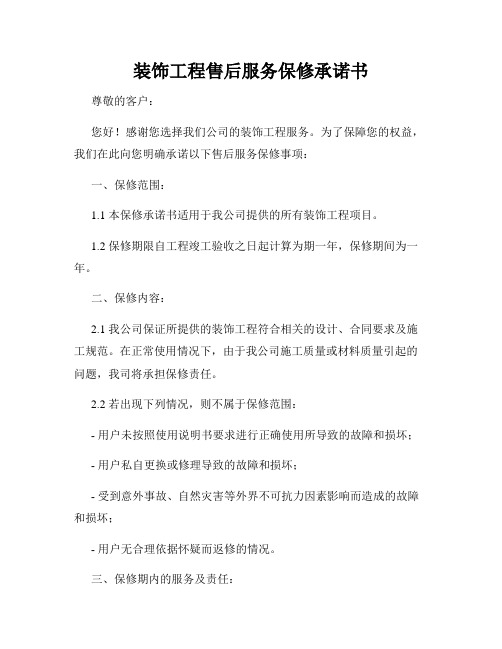 装饰工程售后服务保修承诺书

尊敬的客户：

您好！感谢您选择我们公司的装饰工程服务。为了保障您的权益，我们在此向您明确承诺以下售后服务保修事项：

一、保修范围：

1.1 本保修承诺书适用于我公司提供的所有装饰工程项目。

1.2 保修期限自工程竣工验收之日起计算为期一年，保修期间为一年。

二、保修内容：

2.1 我公司保证所提供的装饰工程符合相关的设计、合同要求及施工规范。在正常使用情况下，由于我公司施工质量或材料质量引起的问题，我司将承担保修责任。

2.2 若出现下列情况，则不属于保修范围：

- 用户未按照使用说明书要求进行正确使用所导致的故障和损坏；

- 用户私自更换或修理导致的故障和损坏；

- 受到意外事故、自然灾害等外界不可抗力因素影响而造成的故障和损坏；

- 用户无合理依据怀疑而返修的情况。

三、保修期内的服务及责任：